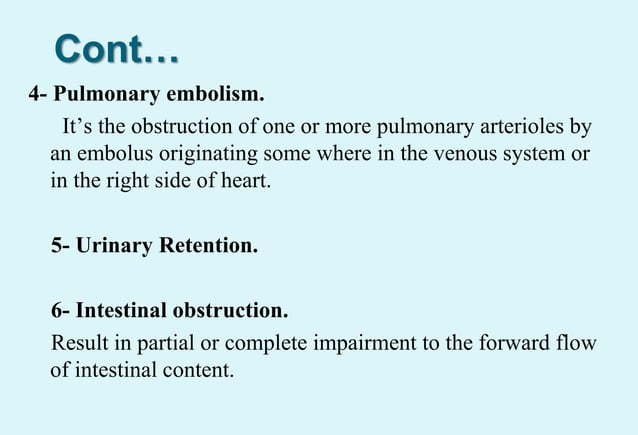 Cont…

4- Pulmonary embolism.

It's the obstruction of one or more pulmonary arterioles by an embolus originating some where in the venous system or in the right side of heart.

5- Urinary Retention.

6- Intestinal obstruction.

Result in partial or complete impairment to the forward flow of intestinal content.